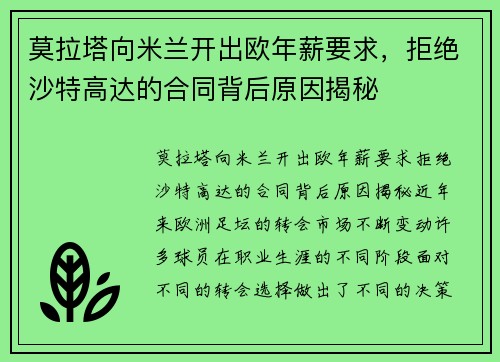 莫拉塔向米兰开出欧年薪要求，拒绝沙特高达的合同背后原因揭秘

莫拉塔向米兰开出欧年薪要求拒绝沙特高达的合同背后原因揭秘近年来欧洲足坛的转会市场不断变动许多球员在职业生涯的不同阶段面对不同的转会选择做出了不同的决策